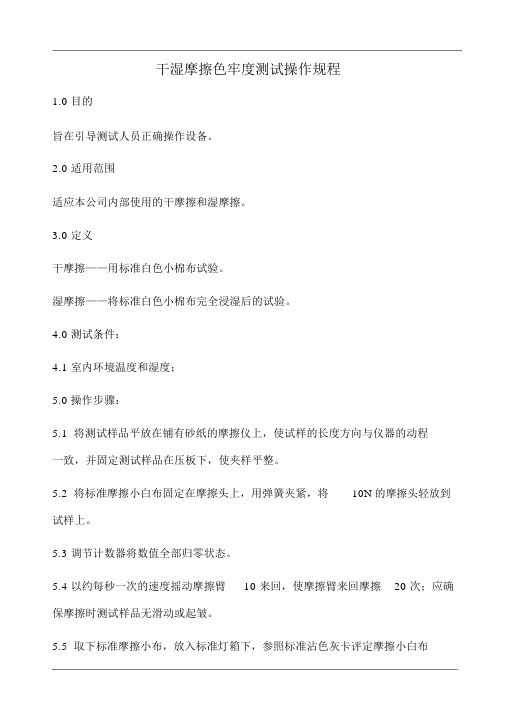 干湿摩擦色牢度测试操作规程

1.0 目的

旨在引导测试人员正确操作设备。

2.0 适用范围

适应本公司内部使用的干摩擦和湿摩擦。

3.0 定义

干摩擦——用标准白色小棉布试验。

湿摩擦——将标准白色小棉布完全浸湿后的试验。

4.0 测试条件：

4.1 室内环境温度和湿度；

5.0 操作步骤：

5.1 将测试样品平放在铺有砂纸的摩擦仪上，使试样的长度方向与仪器的动程一致，并固定测试样品在压板下，使夹样平整。

5.2 将标准摩擦小白布固定在摩擦头上，用弹簧夹紧，将 10N 的摩擦头轻放到试样上。

5.3 调节计数器将数值全部归零状态。

5.4 以约每秒一次的速度摇动摩擦臂 10 来回，使摩擦臂来回摩擦 20 次；应确保摩擦时测试样品无滑动或起皱。

5.5 取下标准摩擦小布，放入标准灯箱下，参照标准沾色灰卡评定摩擦小白布